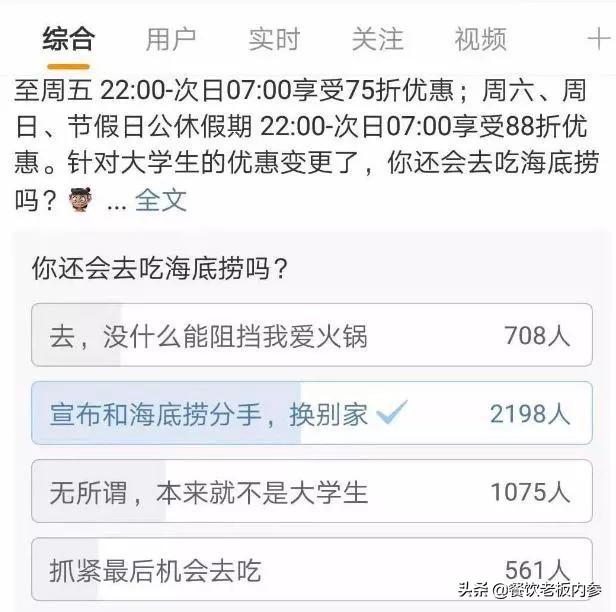 综合 用户 实时 关注 视频 +

至周五 22:00-次日07:00享受75折优惠；周六、周日、节假日公休假期 22:00-次日07:00享受88折优惠。针对大学生的优惠变更了，你还会去吃海底捞吗？ ... 全文

你还会去吃海底捞吗？

去，没什么能阻挡我爱火锅 708人

宣布和海底捞分手，换别家 2198人

无所谓，本来就不是大学生 1075人

抓紧最后机会去吃 561人

头条 @餐饮老板内参